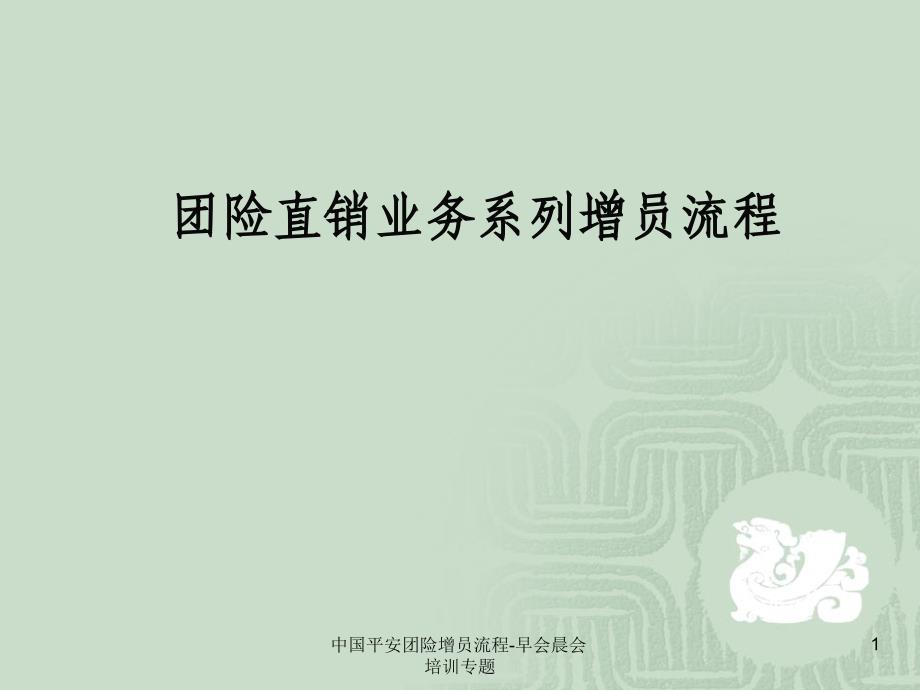 团险直销业务系列增员流程

中国平安团险增员流程-早会晨会培训专题

1